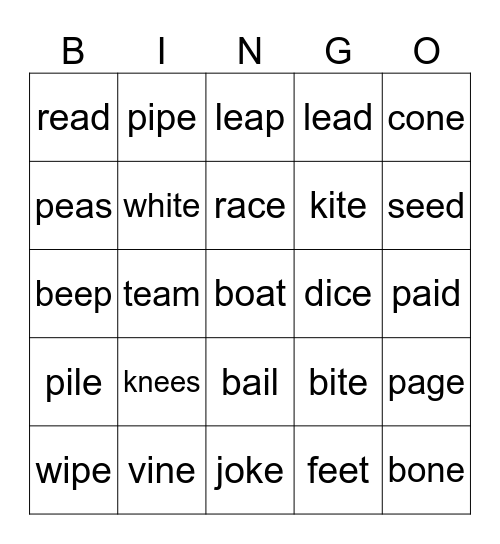 | B | I | N | G | O |
|---|---|---|---|---|
| read | pipe | leap | lead | cone |
| peas | white | race | kite | seed |
| beep | team | boat | dice | paid |
| pile | knees | bail | bite | page |
| wipe | vine | joke | feet | bone |